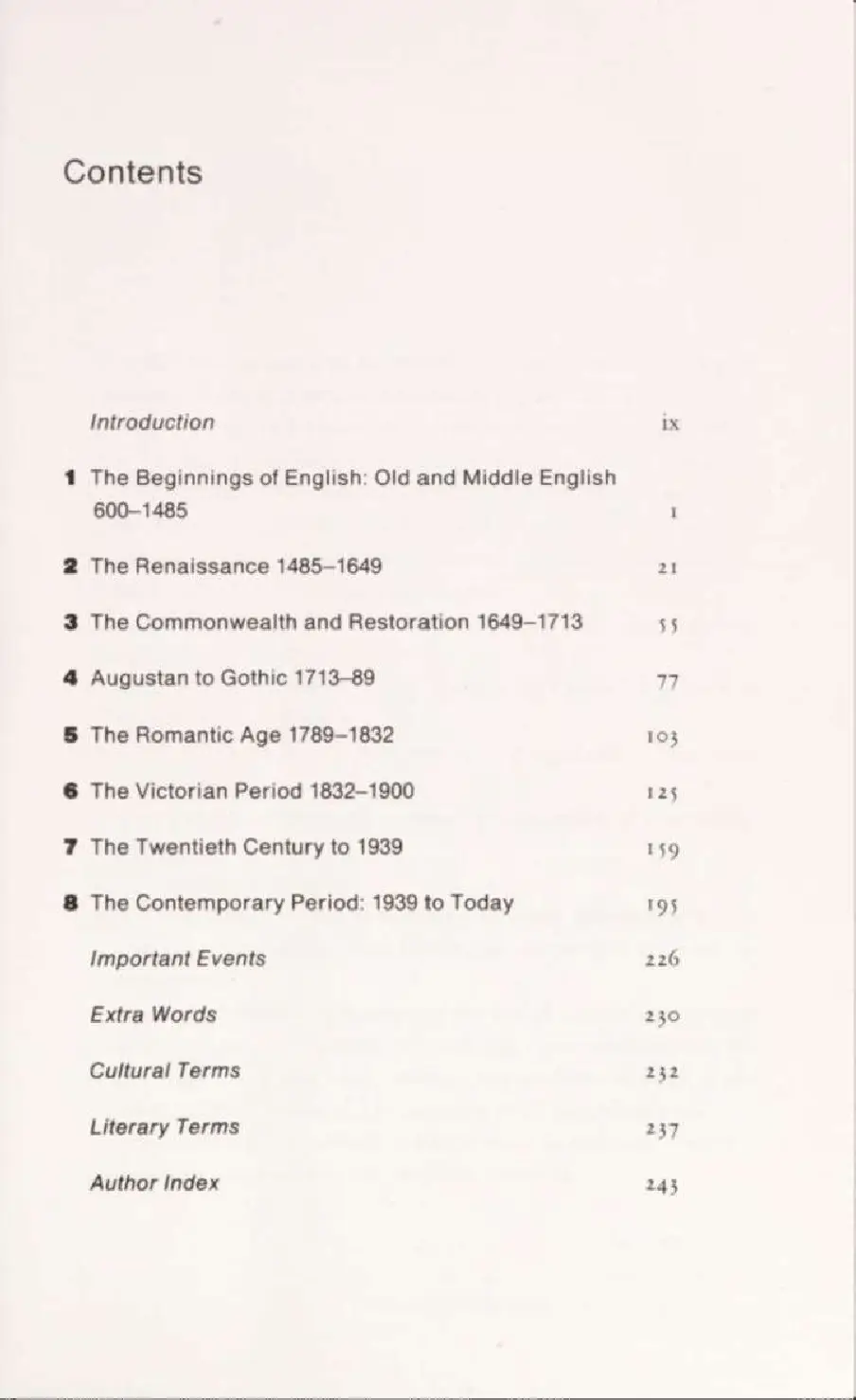 Contents

Introduction ix

1 The Beginnings of English: Old and Middle English 600–1485 1

2 The Renaissance 1485–1649 21

3 The Commonwealth and Restoration 1649–1713 55

4 Augustan to Gothic 1713–89 77

5 The Romantic Age 1789–1832 103

6 The Victorian Period 1832–1900 125

7 The Twentieth Century to 1939 159

8 The Contemporary Period: 1939 to Today 195

Important Events 226

Extra Words 230

Cultural Terms 232

Literary Terms 237

Author Index 243